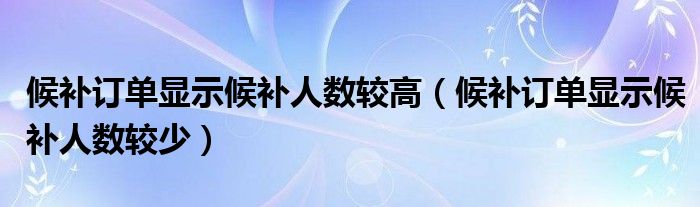 候补订单显示候补人数较高（候补订单显示候补人数较少）